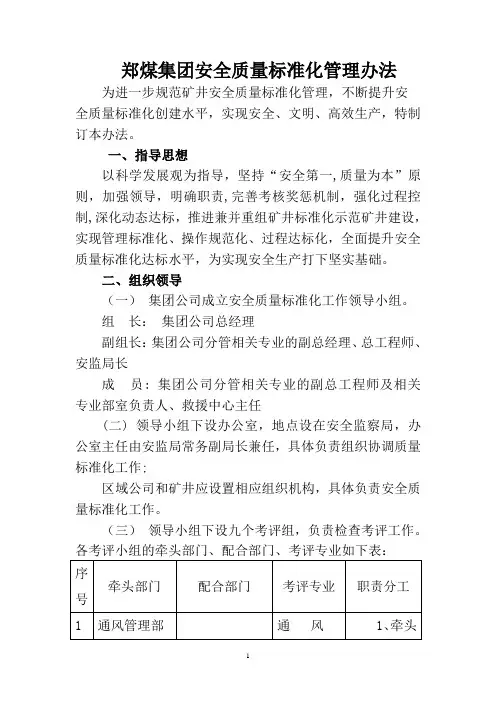 郑煤集团安全质量标准化管理办法

为进一步规范矿井安全质量标准化管理，不断提升安全质量标准化创建水平，实现安全、文明、高效生产，特制订本办法。

一、指导思想

以科学发展观为指导，坚持“安全第一,质量为本”原则，加强领导，明确职责,完善考核奖惩机制，强化过程控制,深化动态达标，推进兼并重组矿井标准化示范矿井建设，实现管理标准化、操作规范化、过程达标化，全面提升安全质量标准化达标水平，为实现安全生产打下坚实基础。

二、组织领导

（一） 集团公司成立安全质量标准化工作领导小组。

组 长： 集团公司总经理

副组长：集团公司分管相关专业的副总经理、总工程师、安监局长

成 员：集团公司分管相关专业的副总工程师及相关专业部室负责人、救援中心主任

（二）领导小组下设办公室，地点设在安全监察局，办公室主任由安监局常务副局长兼任，具体负责组织协调质量标准化工作；

区域公司和矿井应设置相应组织机构，具体负责安全质量标准化工作。

（三） 领导小组下设九个考评组，负责检查考评工作。各考评小组的牵头部门、配合部门、考评专业如下表：

| 序号 | 牵头部门 | 配合部门 | 考评专业 | 职责分工 |
|---|---|---|---|---|
| 1 | 通风管理部 | | 通 风 | 1、牵头 |

1